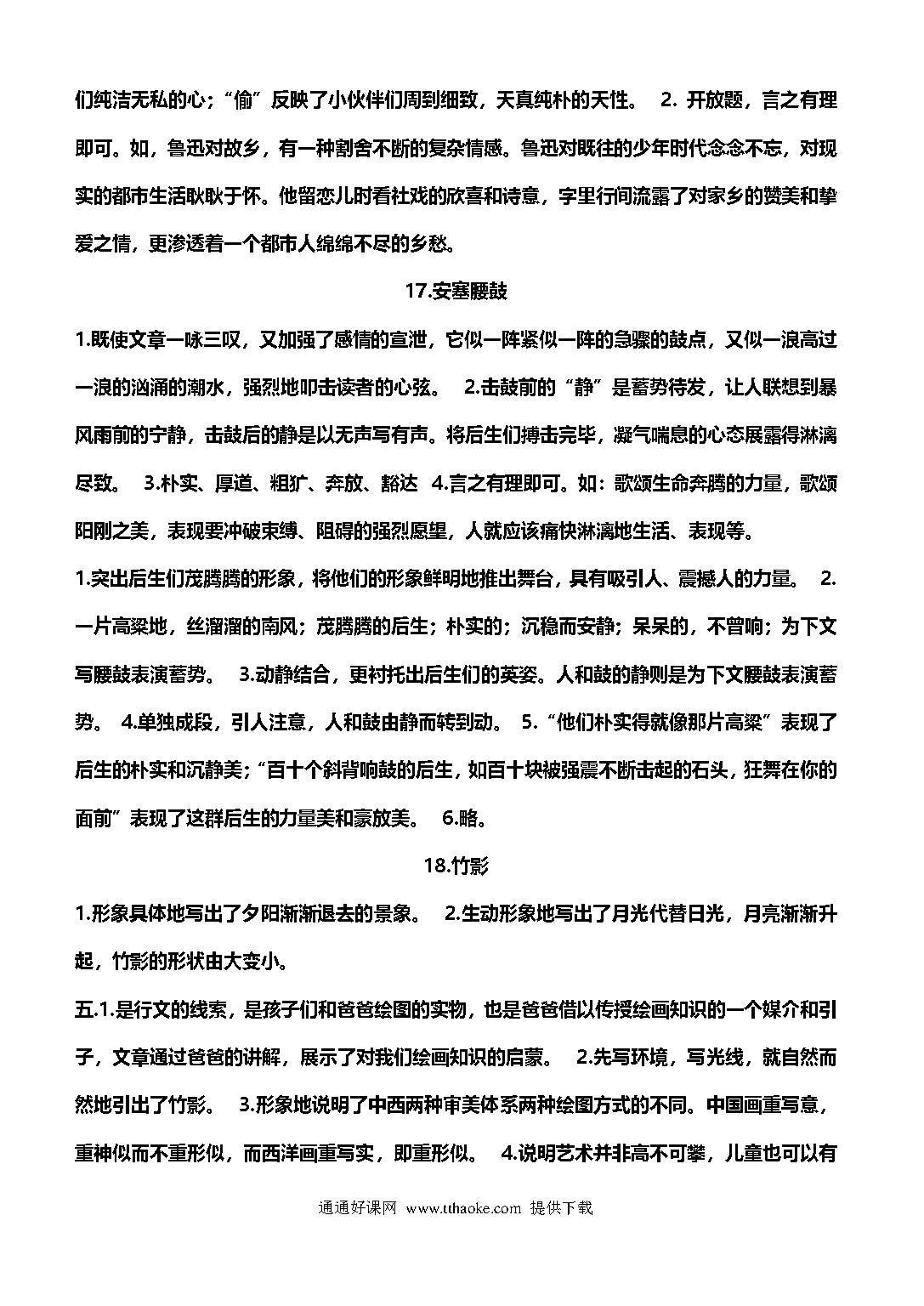 们纯洁无私的心；“偷”反映了小伙伴们周到细致，天真纯朴的天性。 2. 开放题，言之有理即可。如，鲁迅对故乡，有一种割舍不断的复杂情感。鲁迅对既往的少年时代念念不忘，对现实的都市生活耿耿于怀。他留恋儿时看社戏的欣喜和诗意，字里行间流露了对家乡的赞美和挚爱之情，更渗透着一个都市人绵绵不尽的乡愁。

17.安塞腰鼓

1.既使文章一咏三叹，又加强了感情的宣泄，它似一阵紧似一阵的急骤的鼓点，又似一浪高过一浪的汹涌的潮水，强烈地叩击读者的心弦。 2.击鼓前的“静”是蓄势待发，让人联想到暴风雨前的宁静，击鼓后的静是以无声写有声。将后生们搏击完毕，凝气喘息的心态展露得淋漓尽致。 3.朴实、厚道、粗犷、奔放、豁达 4.言之有理即可。如：歌颂生命奔腾的力量，歌颂阳刚之美，表现要冲破束缚、阻碍的强烈愿望，人就应该痛快淋漓地生活、表现等。

1.突出后生们茂腾腾的形象，将他们的形象鲜明地推出舞台，具有吸引人、震撼人的力量。 2.一片高粱地，丝溜溜的南风；茂腾腾的后生；朴实的；沉稳而安静；呆呆的，不曾响；为下文写腰鼓表演蓄势。 3.动静结合，更衬托出后生们的英姿。人和鼓的静则是为下文腰鼓表演蓄势。 4.单独成段，引人注意，人和鼓由静而转到动。 5.“他们朴实得就像那片高粱”表现了后生的朴实和沉静美；“百十个斜背响鼓的后生，如百十块被强震不断击起的石头，狂舞在你的面前”表现了这群后生的力量美和豪放美。 6.略。

18.竹影

1.形象具体地写出了夕阳渐渐退去的景象。 2.生动形象地写出了月光代替日光，月亮渐渐升起，竹影的形状由大变小。

五.1.是行文的线索，是孩子们和爸爸绘图的实物，也是爸爸借以传授绘画知识的一个媒介和引子，文章通过爸爸的讲解，展示了对我们绘画知识的启蒙。 2.先写环境，写光线，就自然而然地引出了竹影。 3.形象地说明了中西两种审美体系两种绘图方式的不同。中国画重写意，重神似而不重形似，而西洋画重写实，即重形似。 4.说明艺术并非高不可攀，儿童也可以有

通通好课网 www.tthaoke.com 提供下载